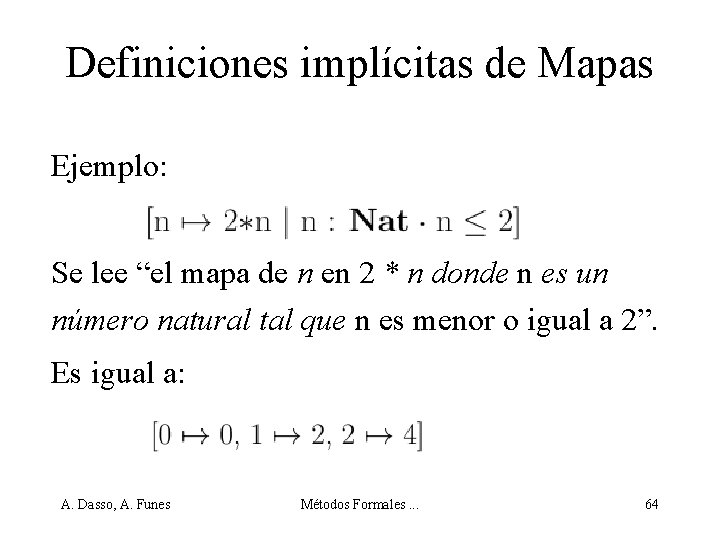 Definiciones implícitas de Mapas

Ejemplo:

$[n \mapsto 2*n \mid n : \mathbf{Nat} \cdot n \leq 2]$

Se lee "el mapa de n en 2 * n donde n es un número natural tal que n es menor o igual a 2".

Es igual a:

$[0 \mapsto 0, 1 \mapsto 2, 2 \mapsto 4]$

A. Dasso, A. Funes Métodos Formales ... 64